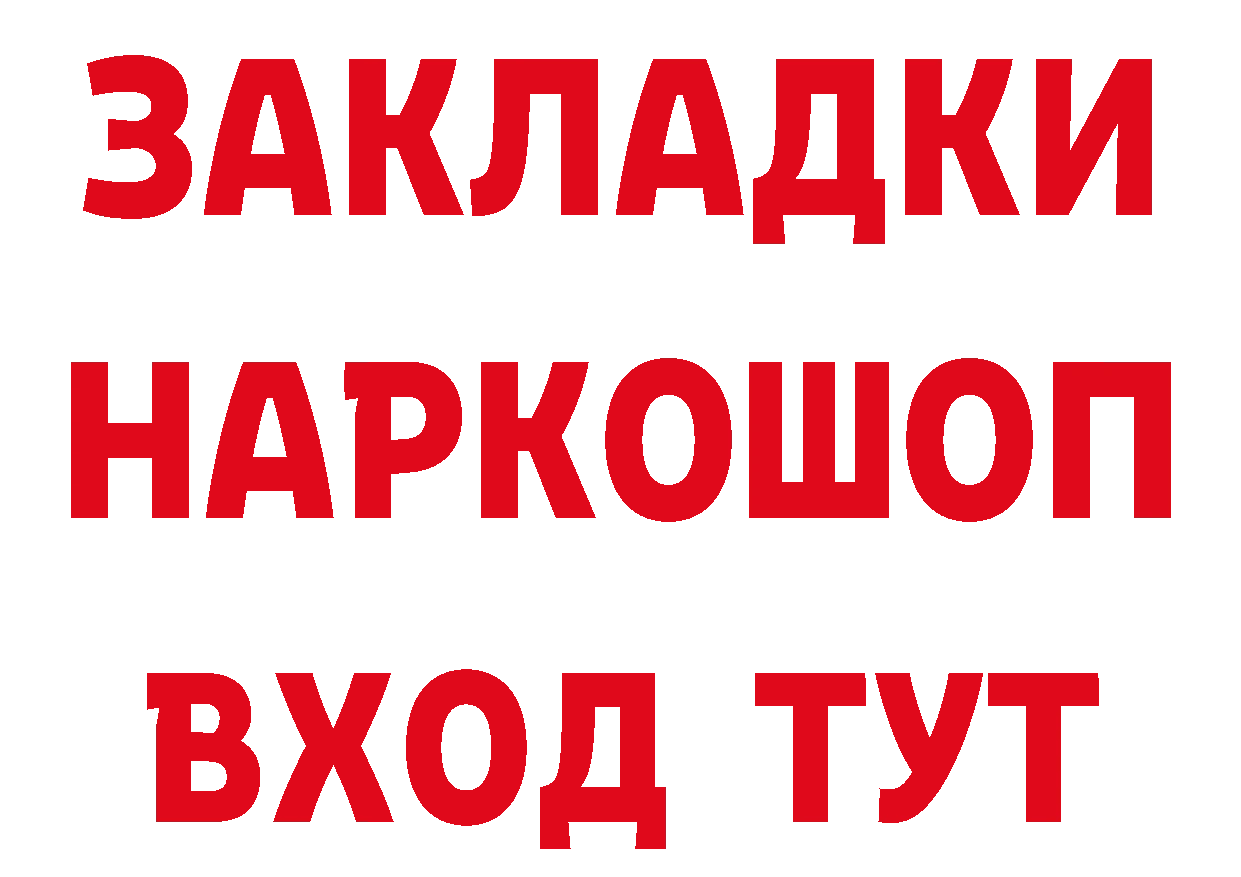 ЗАКЛАДКИ
НАРКОШОП
ВХОД ТУТ